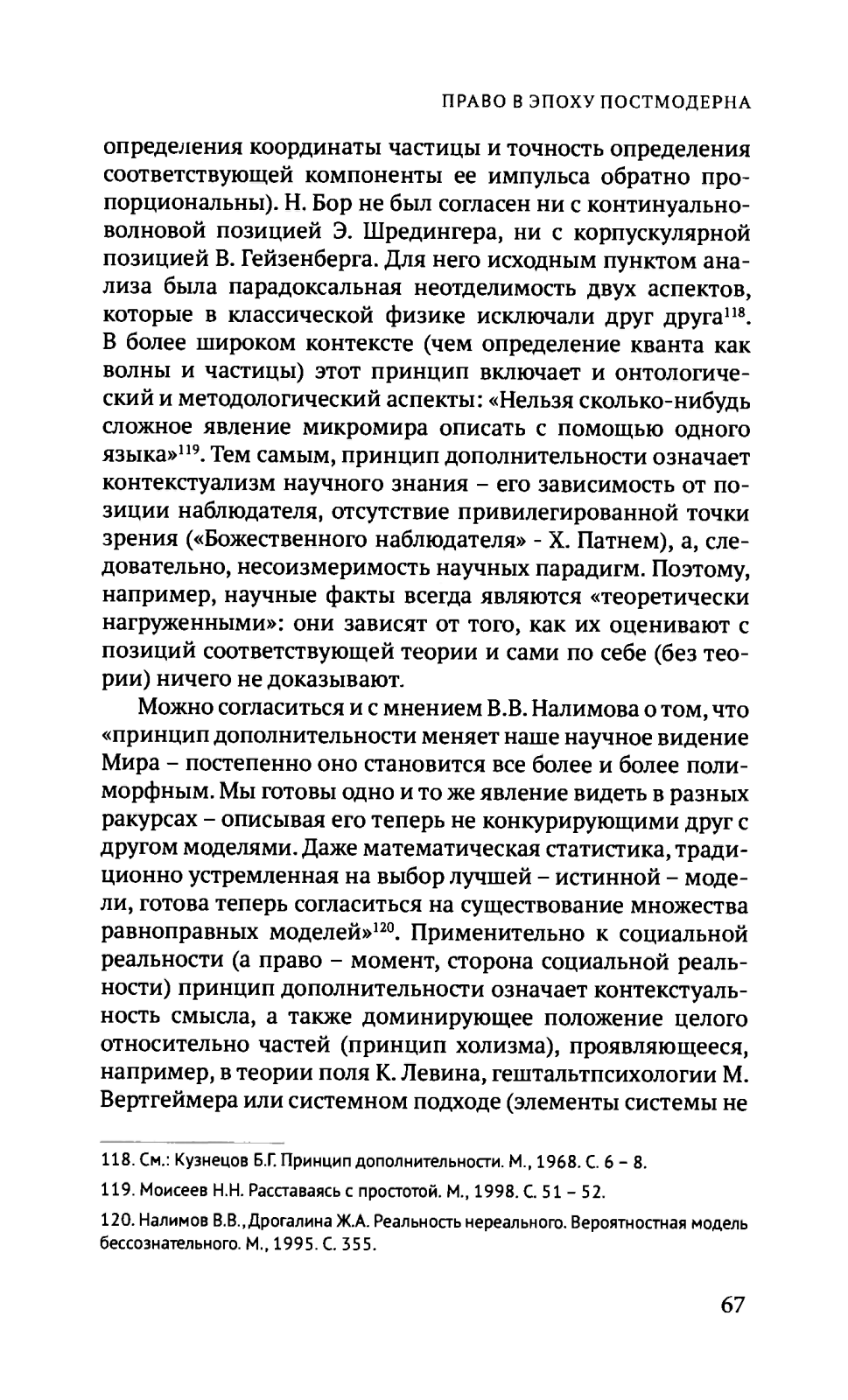 ПРАВО В ЭПОХУ ПОСТМОДЕРНА

определения координаты частицы и точность определения соответствующей компоненты ее импульса обратно пропорциональны). Н. Бор не был согласен ни с континуально-волновой позицией Э. Шредингера, ни с корпускулярной позицией В. Гейзенберга. Для него исходным пунктом анализа была парадоксальная неотделимость двух аспектов, которые в классической физике исключали друг друга$^{118}$. В более широком контексте (чем определение кванта как волны и частицы) этот принцип включает и онтологический и методологический аспекты: «Нельзя сколько-нибудь сложное явление микромира описать с помощью одного языка»$^{119}$. Тем самым, принцип дополнительности означает контекстуализм научного знания – его зависимость от позиции наблюдателя, отсутствие привилегированной точки зрения («Божественного наблюдателя» - Х. Патнем), а, следовательно, несоизмеримость научных парадигм. Поэтому, например, научные факты всегда являются «теоретически нагруженными»: они зависят от того, как их оценивают с позиций соответствующей теории и сами по себе (без теории) ничего не доказывают.

Можно согласиться и с мнением В.В. Налимова о том, что «принцип дополнительности меняет наше научное видение Мира – постепенно оно становится все более и более полиморфным. Мы готовы одно и то же явление видеть в разных ракурсах – описывая его теперь не конкурирующими друг с другом моделями. Даже математическая статистика, традиционно устремленная на выбор лучшей – истинной – модели, готова теперь согласиться на существование множества равноправных моделей»$^{120}$. Применительно к социальной реальности (а право – момент, сторона социальной реальности) принцип дополнительности означает контекстуальность смысла, а также доминирующее положение целого относительно частей (принцип холизма), проявляющееся, например, в теории поля К. Левина, гештальтпсихологии М. Вертгеймера или системном подходе (элементы системы не

118. См.: Кузнецов Б.Г. Принцип дополнительности. М., 1968. С. 6 – 8.

119. Моисеев Н.Н. Расставаясь с простотой. М., 1998. С. 51 – 52.

120. Налимов В.В., Дрогалина Ж.А. Реальность нереального. Вероятностная модель бессознательного. М., 1995. С. 355.

67